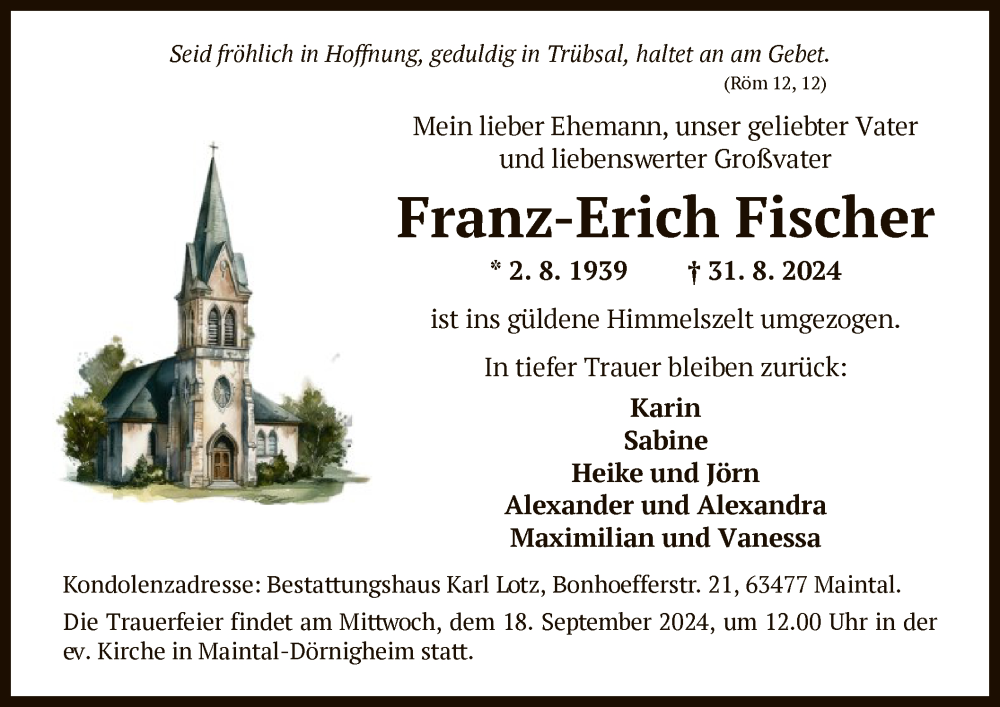 Seid fröhlich in Hoffnung, geduldig in Trübsal, haltet an am Gebet.
(Röm 12, 12)

Mein lieber Ehemann, unser geliebter Vater
und liebenswerter Großvater

Franz-Erich Fischer

* 2. 8. 1939 † 31. 8. 2024

ist ins güldene Himmelszelt umgezogen.

In tiefer Trauer bleiben zurück:

Karin
Sabine
Heike und Jörn
Alexander und Alexandra
Maximilian und Vanessa

Kondolenzadresse: Bestattungshaus Karl Lotz, Bonhoefferstr. 21, 63477 Maintal.

Die Trauerfeier findet am Mittwoch, dem 18. September 2024, um 12.00 Uhr in der ev. Kirche in Maintal-Dörnigheim statt.